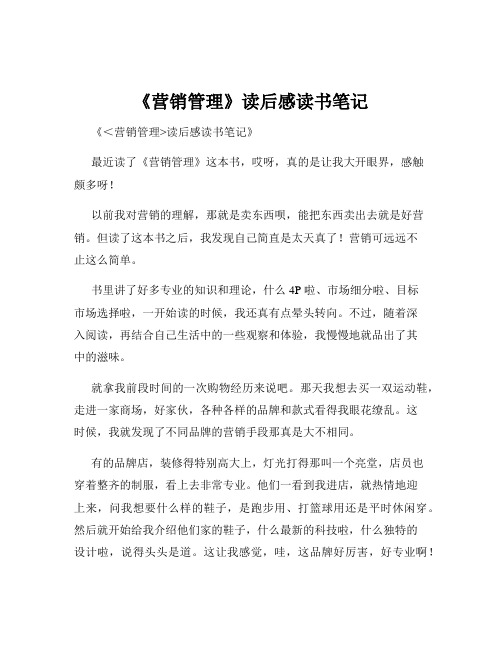 《营销管理》读后感读书笔记

《<营销管理>读后感读书笔记》

最近读了《营销管理》这本书，哎呀，真的是让我大开眼界，感触颇多呀！

以前我对营销的理解，那就是卖东西呗，能把东西卖出去就是好营销。但读了这本书之后，我发现自己简直是太天真了！营销可远远不止这么简单。

书里讲了好多专业的知识和理论，什么 4P 啦、市场细分啦、目标市场选择啦，一开始读的时候，我还真有点晕头转向。不过，随着深入阅读，再结合自己生活中的一些观察和体验，我慢慢地就品出了其中的滋味。

就拿我前段时间的一次购物经历来说吧。那天我想去买一双运动鞋，走进一家商场，好家伙，各种各样的品牌和款式看得我眼花缭乱。这时候，我就发现了不同品牌的营销手段那真是大不相同。

有的品牌店，装修得特别高大上，灯光打得那叫一个亮堂，店员也穿着整齐的制服，看上去非常专业。他们一看到我进店，就热情地迎上来，问我想要什么样的鞋子，是跑步用、打篮球用还是平时休闲穿。然后就开始给我介绍他们家的鞋子，什么最新的科技啦，什么独特的设计啦，说得头头是道。这让我感觉，哇，这品牌好厉害，好专业啊！